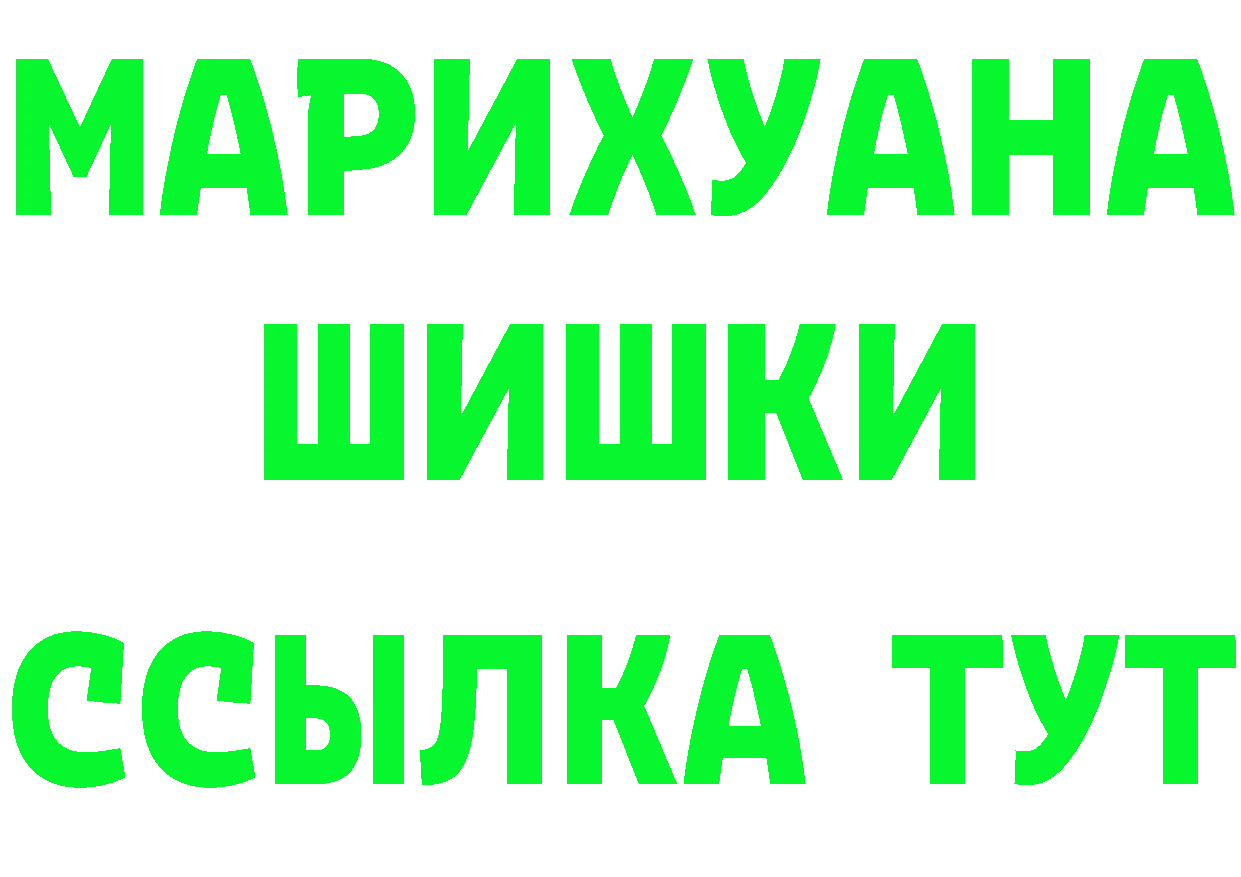 МАРИХУАНА
ШИШКИ
ССЫЛКА ТУТ